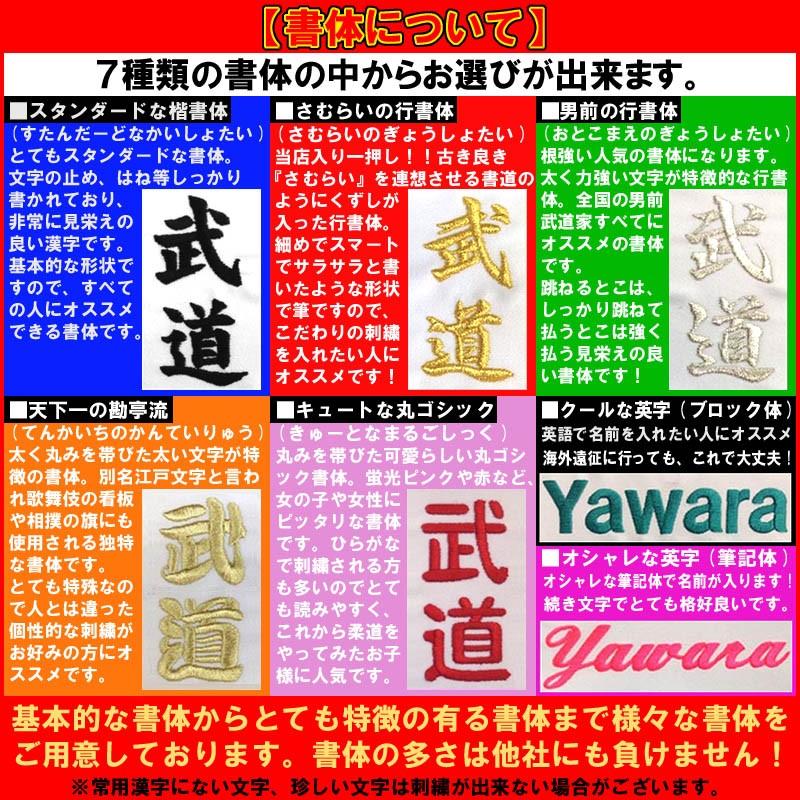 【書体について】

7種類の書体の中からお選びが出来ます。

■スタンダードな楷書体
（すたんだーどなかいしょたい）
とてもスタンダードな書体。文字の止め、はね等しっかり書かれており、非常に見栄えの良い漢字です。基本的な形状ですので、すべての人にオススメできる書体です。

武道

■さむらいの行書体
（さむらいのぎょうしょたい）
当店入り一押し！！古き良き『さむらい』を連想させる書道のようにくずしが入った行書体。細めでスマートでサラサラと書いたような形状で筆ですので、こだわりの刺繍を入れたい人にオススメです！

武道

■男前の行書体
（おとこまえのぎょうしょたい）
根強い人気の書体になります。太く力強い文字が特徴的な行書体。全国の男前武道家すべてにオススメの書体です。
跳ねるとこは、しっかり跳ねて払うとこは強く払う見栄えの良い書体です！

武道

■天下一の勘亭流
（てんかいちのかんていりゅう）
太く丸みを帯びた太い文字が特徴の書体。別名江戸文字と言われ歌舞伎の看板や相撲の旗にも使用される独特な書体です。
とても特殊なので人とは違った個性的な刺繍がお好みの方にオススメです。

武道

■キュートな丸ゴシック
（きゅーとなまるごしっく）
丸みを帯びた可愛らしい丸ゴシック書体。蛍光ピンクや赤など、女の子や女性にピッタリな書体です。ひらがなで刺繍される方も多いのでとても読みやすく、これから柔道をやってみたお子様に人気です。

武道

■クールな英字（ブロック体）
英語で名前を入れたい人にオススメ
海外遠征に行っても、これで大丈夫！

Yawara

■オシャレな英字（筆記体）
オシャレな筆記体で名前が入ります！
続き文字でとても格好良いです。

Yawara

基本的な書体からとても特徴の有る書体まで様々な書体をご用意しております。書体の多さは他社にも負けません！
※常用漢字にない文字、珍しい文字は刺繍が出来ない場合がございます。